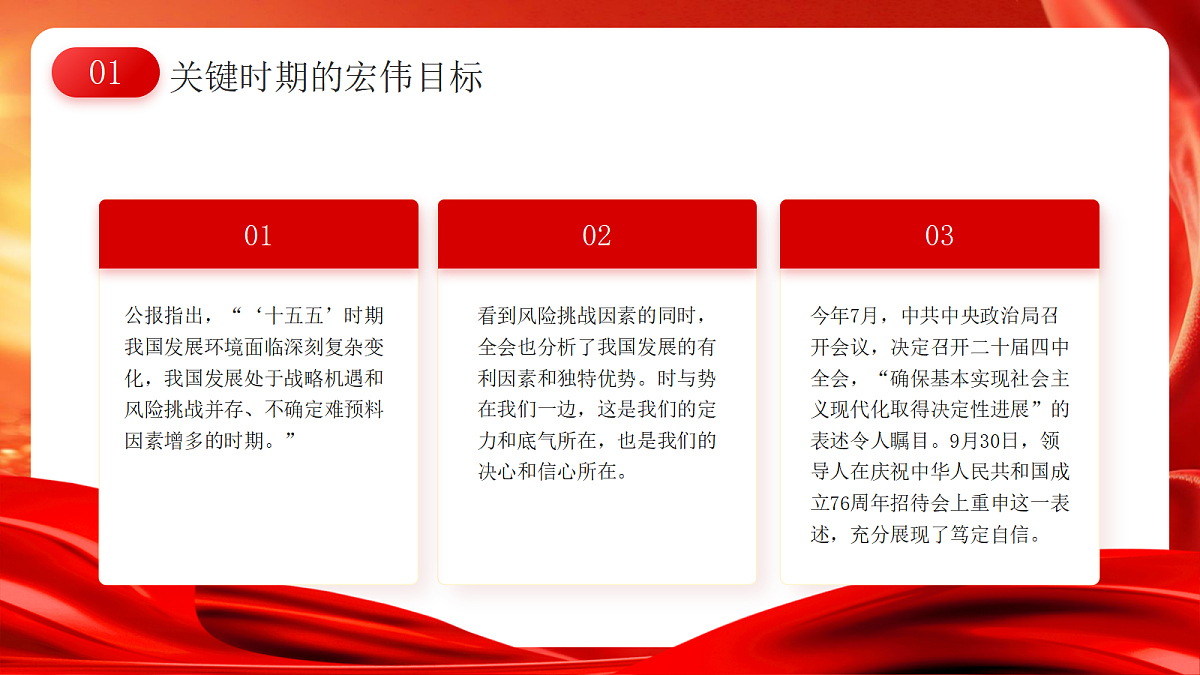 01 关键时期的宏伟目标

01

公报指出，“‘十五五’时期我国发展环境面临深刻复杂变化，我国发展处于战略机遇和风险挑战并存、不确定难预料因素增多的时期。”

02

看到风险挑战因素的同时，全会也分析了我国发展的有利因素和独特优势。时与势在我们一边，这是我们的定力和底气所在，也是我们的决心和信心所在。

03

今年7月，中共中央政治局召开会议，决定召开二十届四中全会，“确保基本实现社会主义现代化取得决定性进展”的表述令人瞩目。9月30日，领导人在庆祝中华人民共和国成立76周年招待会上重申这一表述，充分展现了笃定自信。